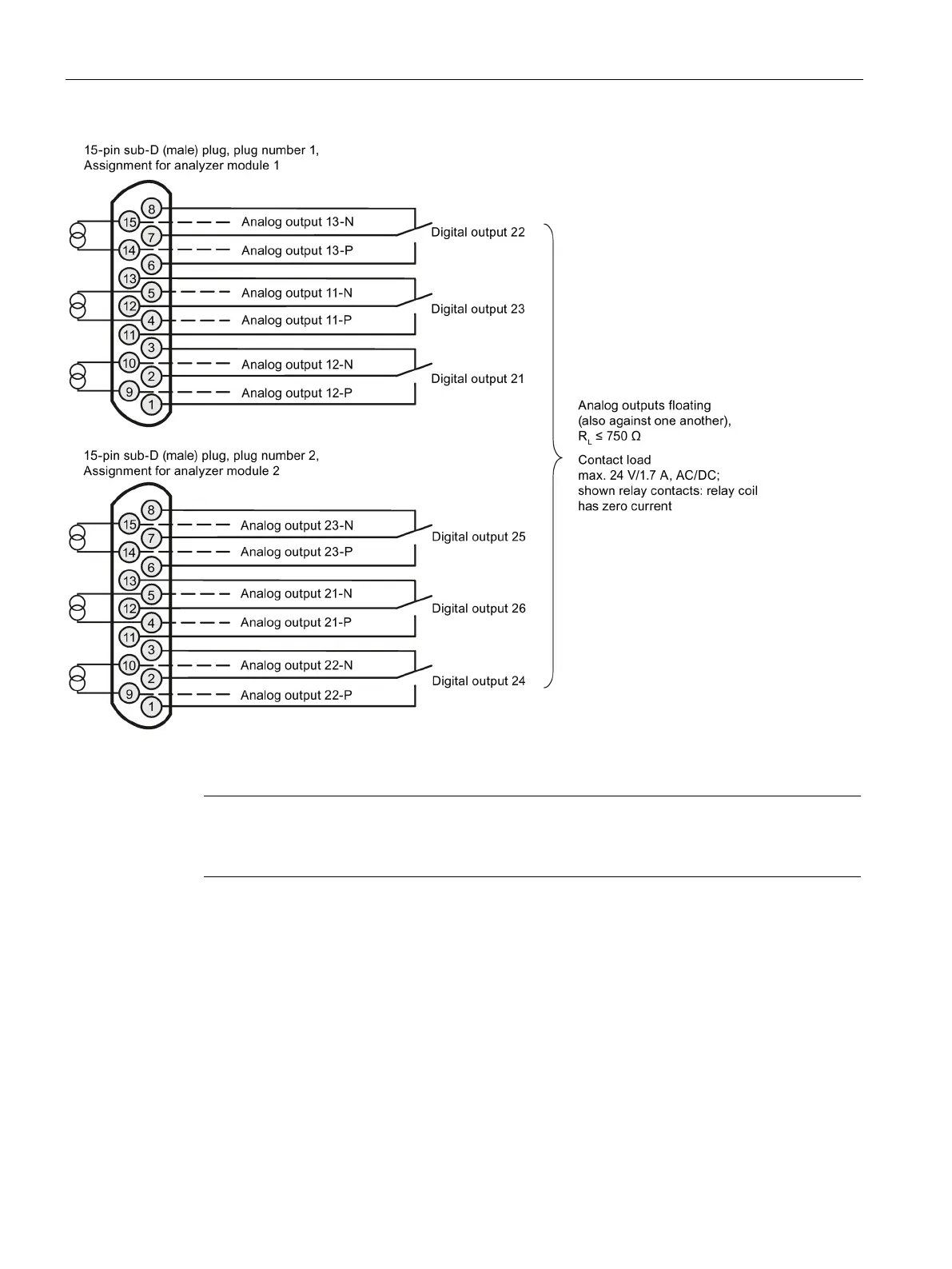 15-pin sub-D (male) plug, plug number 1,
Assignment for analyzer module 1

8
15
7
14
6
13
5
12
4
11
3
10
2
9
1

Analog output 13-N
Analog output 13-P
Analog output 11-N
Analog output 11-P
Analog output 12-N
Analog output 12-P

Digital output 22
Digital output 23
Digital output 21

15-pin sub-D (male) plug, plug number 2,
Assignment for analyzer module 2

8
15
7
14
6
13
5
12
4
11
3
10
2
9
1

Analog output 23-N
Analog output 23-P
Analog output 21-N
Analog output 21-P
Analog output 22-N
Analog output 22-P

Digital output 25
Digital output 26
Digital output 24

Analog outputs floating
(also against one another),
$R_L \leq 750\ \Omega$

Contact load
max. 24 V/1.7 A, AC/DC;
shown relay contacts: relay coil
has zero current